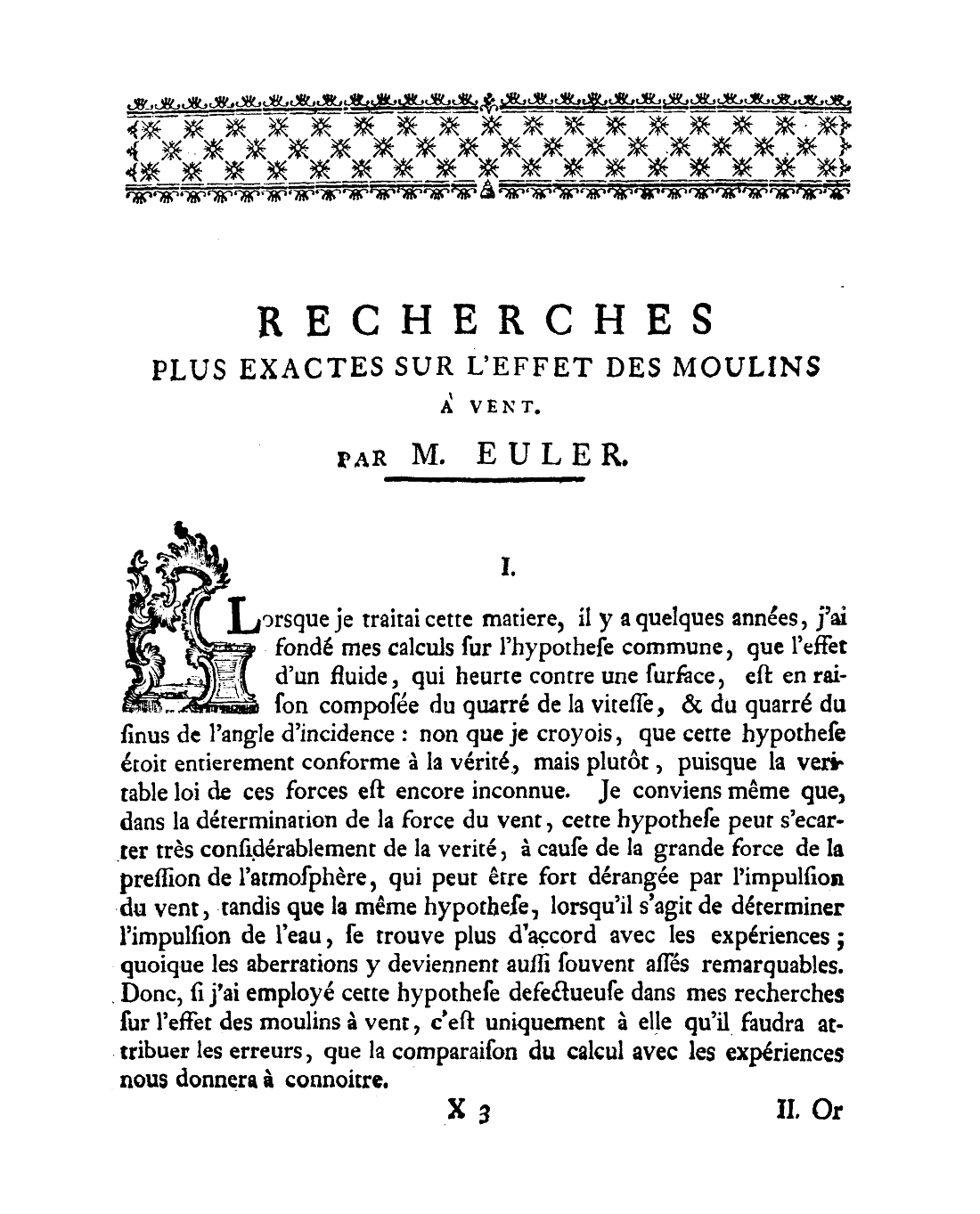 RECHERCHES
PLUS EXACTES SUR L'EFFET DES MOULINS
À VENT.
PAR M. EULER.

I.

Lorsque je traitai cette matiere, il y a quelques années, j'ai fondé mes calculs ſur l'hypotheſe commune, que l'effet d'un fluide, qui heurte contre une ſurface, eſt en raiſon compoſée du quarré de la viteſſe, & du quarré du ſinus de l'angle d'incidence : non que je croyois, que cette hypotheſe étoit entierement conforme à la vérité, mais plutôt, puisque la veritable loi de ces forces eſt encore inconnue. Je conviens même que, dans la détermination de la force du vent, cette hypotheſe peut s'ecarter très conſidérablement de la verité, à cauſe de la grande force de la preſſion de l'atmoſphère, qui peut être fort dérangée par l'impulſion du vent, tandis que la même hypotheſe, lorsqu'il s'agit de déterminer l'impulſion de l'eau, ſe trouve plus d'accord avec les expériences; quoique les aberrations y deviennent auſſi ſouvent aſſés remarquables. Donc, ſi j'ai employé cette hypotheſe defectueuſe dans mes recherches ſur l'effet des moulins à vent, c'eſt uniquement à elle qu'il faudra attribuer les erreurs, que la comparaiſon du calcul avec les expériences nous donnera à connoitre.

X 3 II. Or